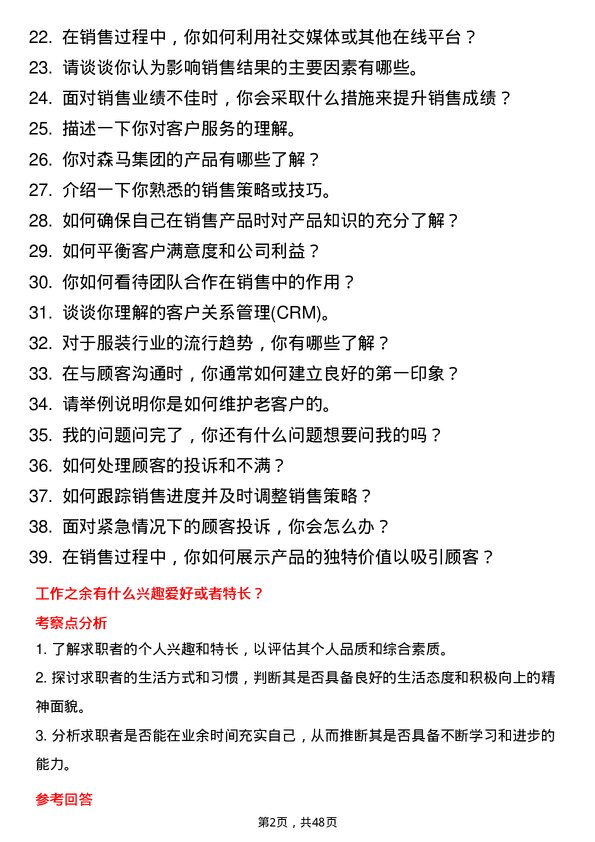 22. 在销售过程中，你如何利用社交媒体或其他在线平台？
23. 请谈谈你认为影响销售结果的主要因素有哪些。
24. 面对销售业绩不佳时，你会采取什么措施来提升销售成绩？
25. 描述一下你对客户服务的理解。
26. 你对森马集团的产品有哪些了解？
27. 介绍一下你熟悉的销售策略或技巧。
28. 如何确保自己在销售产品时对产品知识的充分了解？
29. 如何平衡客户满意度和公司利益？
30. 你如何看待团队合作在销售中的作用？
31. 谈谈你理解的客户关系管理(CRM)。
32. 对于服装行业的流行趋势，你有哪些了解？
33. 在与顾客沟通时，你通常如何建立良好的第一印象？
34. 请举例说明你是如何维护老客户的。
35. 我的问题问完了，你还有什么问题想要问我的吗？
36. 如何处理顾客的投诉和不满？
37. 如何跟踪销售进度并及时调整销售策略？
38. 面对紧急情况下的顾客投诉，你会怎么办？
39. 在销售过程中，你如何展示产品的独特价值以吸引顾客？

工作之余有什么兴趣爱好或者特长？

考察点分析

1. 了解求职者的个人兴趣和特长，以评估其个人品质和综合素质。
2. 探讨求职者的生活方式和习惯，判断其是否具备良好的生活态度和积极向上的精神面貌。
3. 分析求职者是否能在业余时间充实自己，从而推断其是否具备不断学习和进步的能力。

参考回答

第2页，共48页